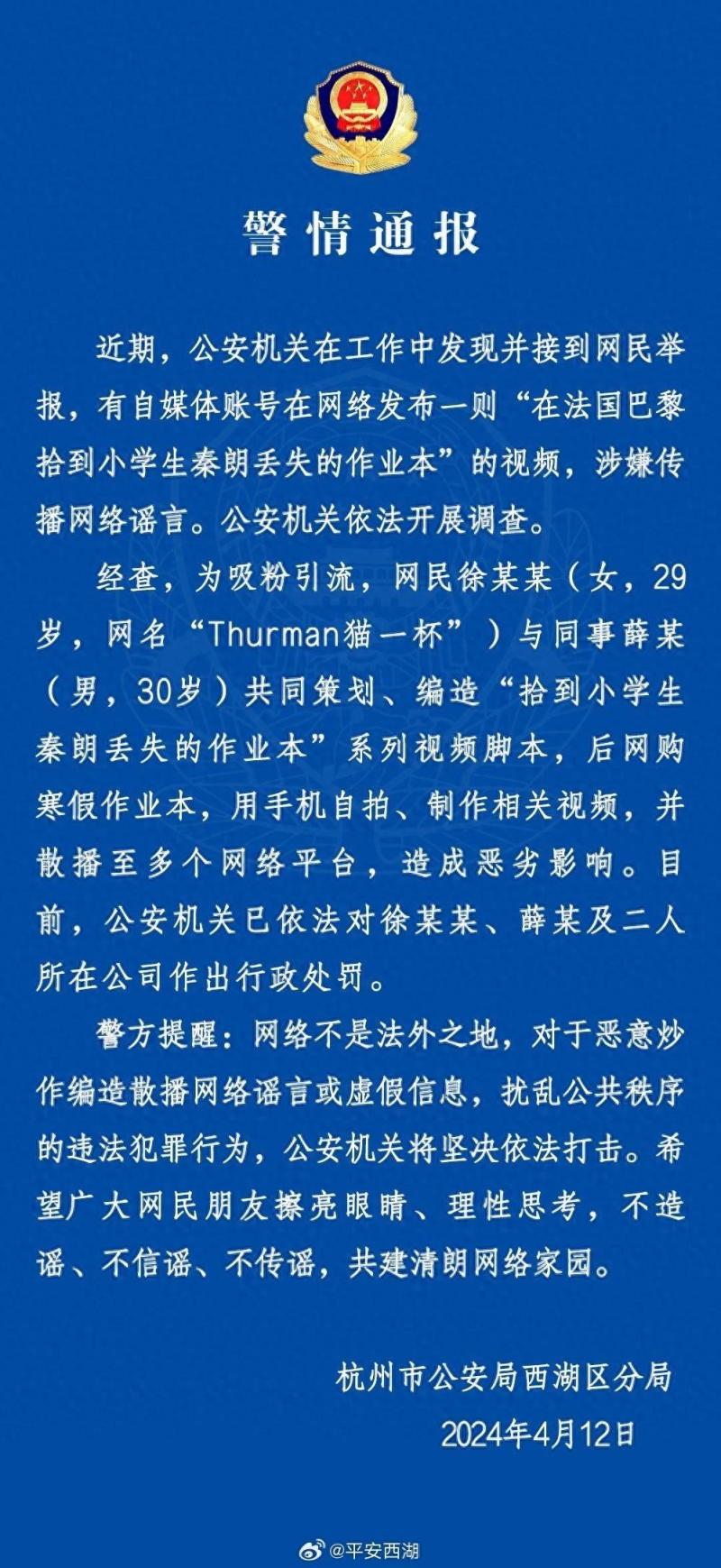 警情通报

近期，公安机关在工作中发现并接到网民举报，有自媒体账号在网络发布一则“在法国巴黎拾到小学生秦朗丢失的作业本”的视频，涉嫌传播网络谣言。公安机关依法开展调查。

经查，为吸粉引流，网民徐某某（女，29岁，网名“Thurman猫一杯”）与同事薛某（男，30岁）共同策划、编造“拾到小学生秦朗丢失的作业本”系列视频脚本，后网购寒假作业本，用手机自拍、制作相关视频，并散播至多个网络平台，造成恶劣影响。目前，公安机关已依法对徐某某、薛某及二人所在公司作出行政处罚。

警方提醒：网络不是法外之地，对于恶意炒作编造散播网络谣言或虚假信息，扰乱公共秩序的违法犯罪行为，公安机关将坚决依法打击。希望广大网民朋友擦亮眼睛、理性思考，不造谣、不信谣、不传谣，共建清朗网络家园。

杭州市公安局西湖区分局
2024年4月12日

@平安西湖